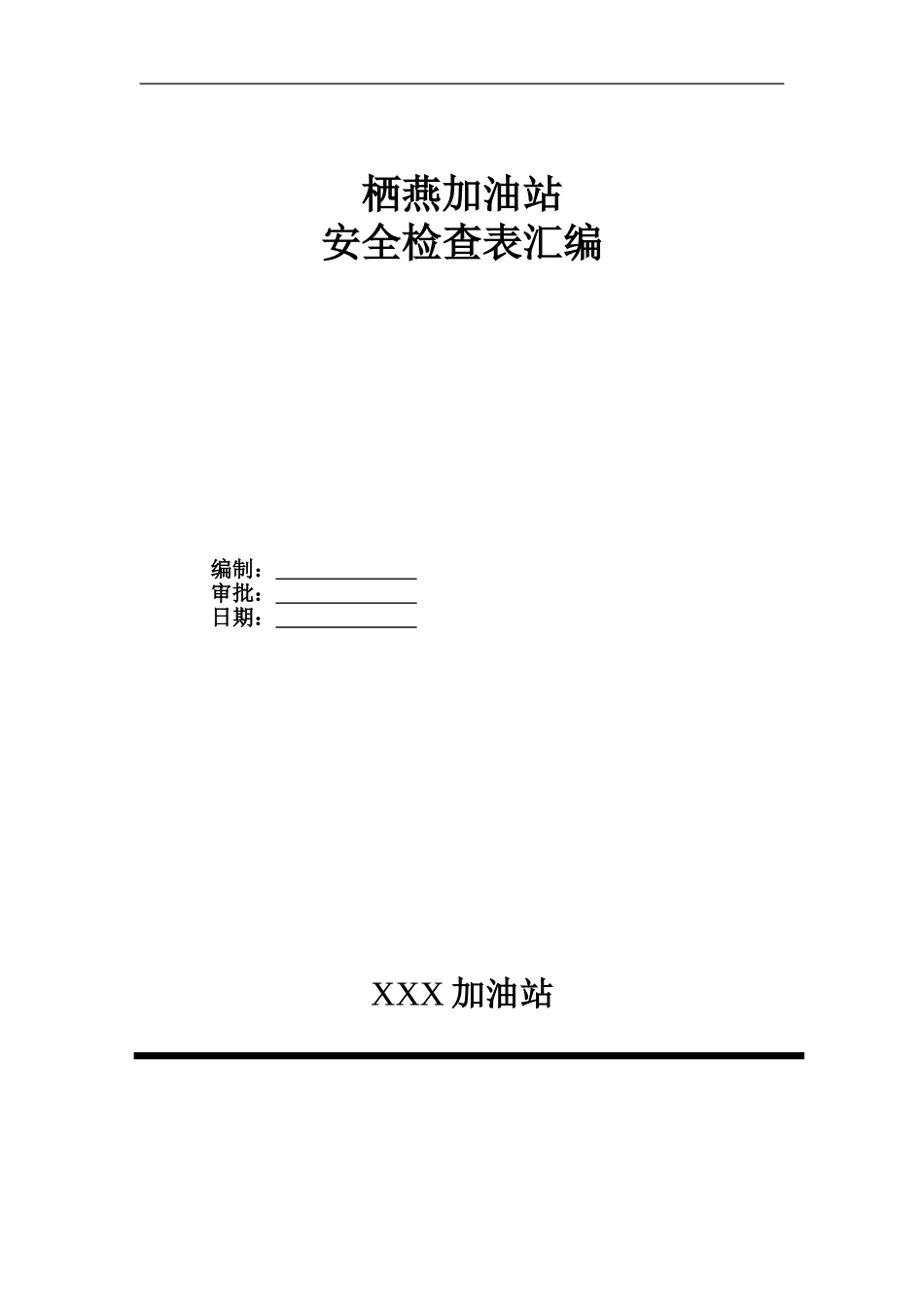 栖燕加油站
安全检查表汇编

编制：____________
审批：____________
日期：____________

XXX 加油站